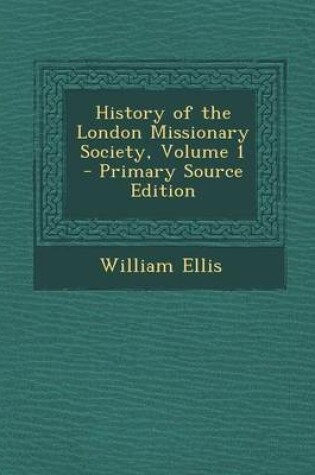 History of the London Missionary Society, Volume 1 - Primary Source Edition

William Ellis